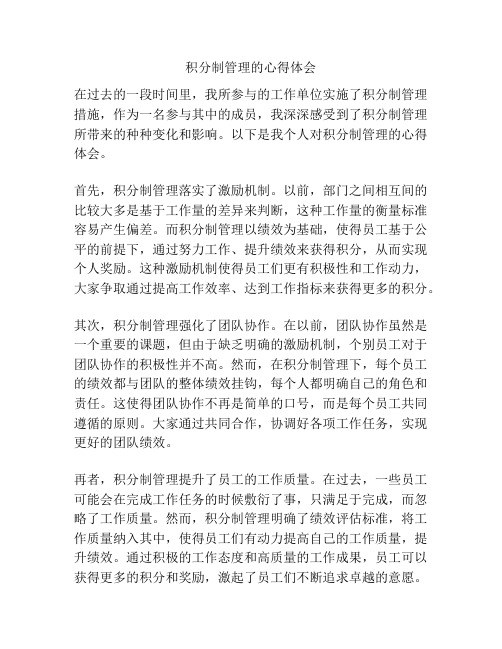 积分制管理的心得体会

在过去的一段时间里，我所参与的工作单位实施了积分制管理措施，作为一名参与其中的成员，我深深感受到了积分制管理所带来的种种变化和影响。以下是我个人对积分制管理的心得体会。

首先，积分制管理落实了激励机制。以前，部门之间相互间的比较大多是基于工作量的差异来判断，这种工作量的衡量标准容易产生偏差。而积分制管理以绩效为基础，使得员工基于公平的前提下，通过努力工作、提升绩效来获得积分，从而实现个人奖励。这种激励机制使得员工们更有积极性和工作动力，大家争取通过提高工作效率、达到工作指标来获得更多的积分。

其次，积分制管理强化了团队协作。在以前，团队协作虽然是一个重要的课题，但由于缺乏明确的激励机制，个别员工对于团队协作的积极性并不高。然而，在积分制管理下，每个员工的绩效都与团队的整体绩效挂钩，每个人都明确自己的角色和责任。这使得团队协作不再是简单的口号，而是每个员工共同遵循的原则。大家通过共同合作，协调好各项工作任务，实现更好的团队绩效。

再者，积分制管理提升了员工的工作质量。在过去，一些员工可能会在完成工作任务的时候敷衍了事，只满足于完成，而忽略了工作质量。然而，积分制管理明确了绩效评估标准，将工作质量纳入其中，使得员工们有动力提高自己的工作质量，提升绩效。通过积极的工作态度和高质量的工作成果，员工可以获得更多的积分和奖励，激起了员工们不断追求卓越的意愿。